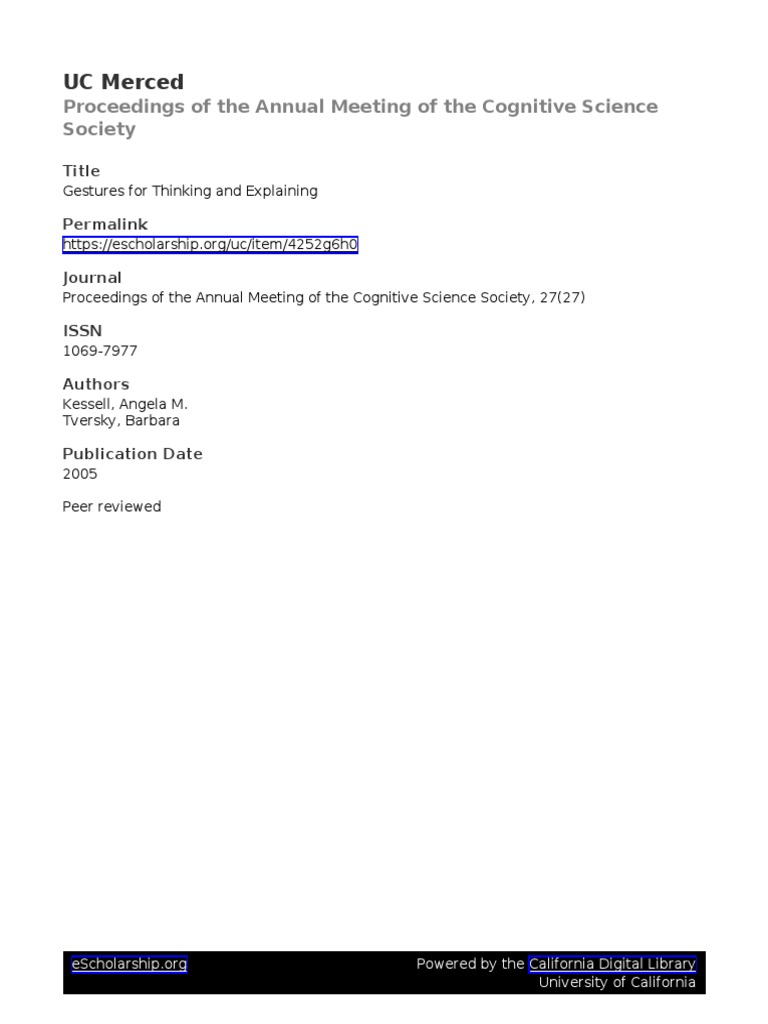 UC Merced
Proceedings of the Annual Meeting of the Cognitive Science Society

Title
Gestures for Thinking and Explaining

Permalink
https://escholarship.org/uc/item/4252g6h0

Journal
Proceedings of the Annual Meeting of the Cognitive Science Society, 27(27)

ISSN
1069-7977

Authors
Kessell, Angela M.
Tversky, Barbara

Publication Date
2005

Peer reviewed

eScholarship.org

Powered by the California Digital Library
University of California